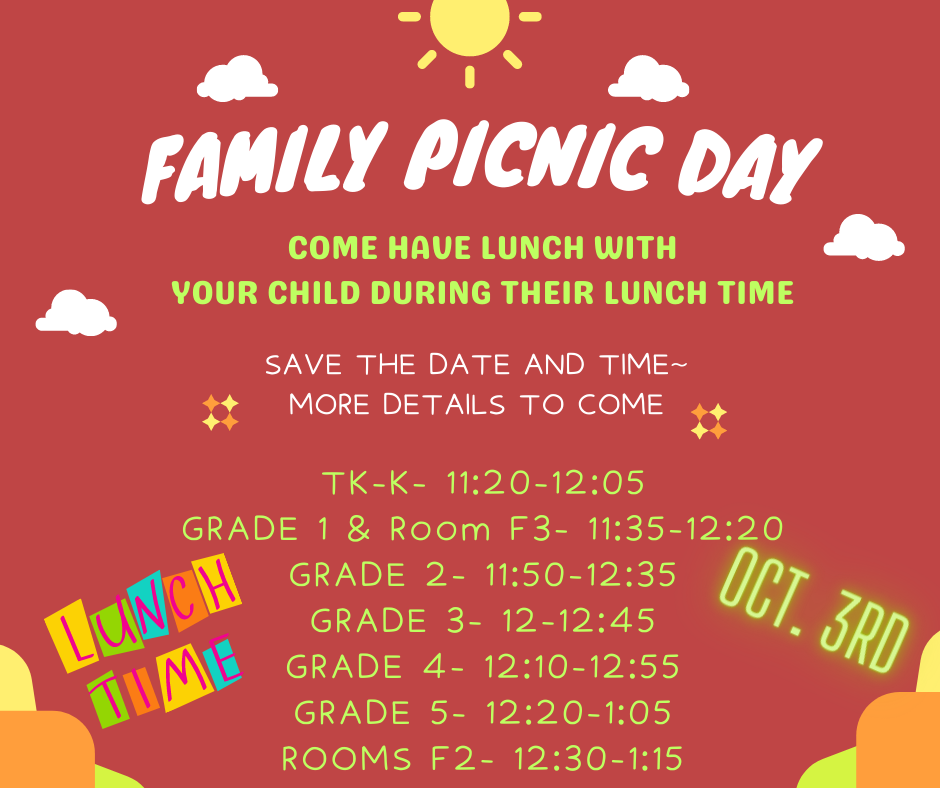 FAMILY PICNIC DAY

COME HAVE LUNCH WITH
YOUR CHILD DURING THEIR LUNCH TIME

SAVE THE DATE AND TIME~
MORE DETAILS TO COME

TK-K- 11:20-12:05
GRADE 1 & Room F3- 11:35-12:20
GRADE 2- 11:50-12:35
GRADE 3- 12-12:45
GRADE 4- 12:10-12:55
GRADE 5- 12:20-1:05
ROOMS F2- 12:30-1:15

LUNCH
TIME

OCT. 3RD